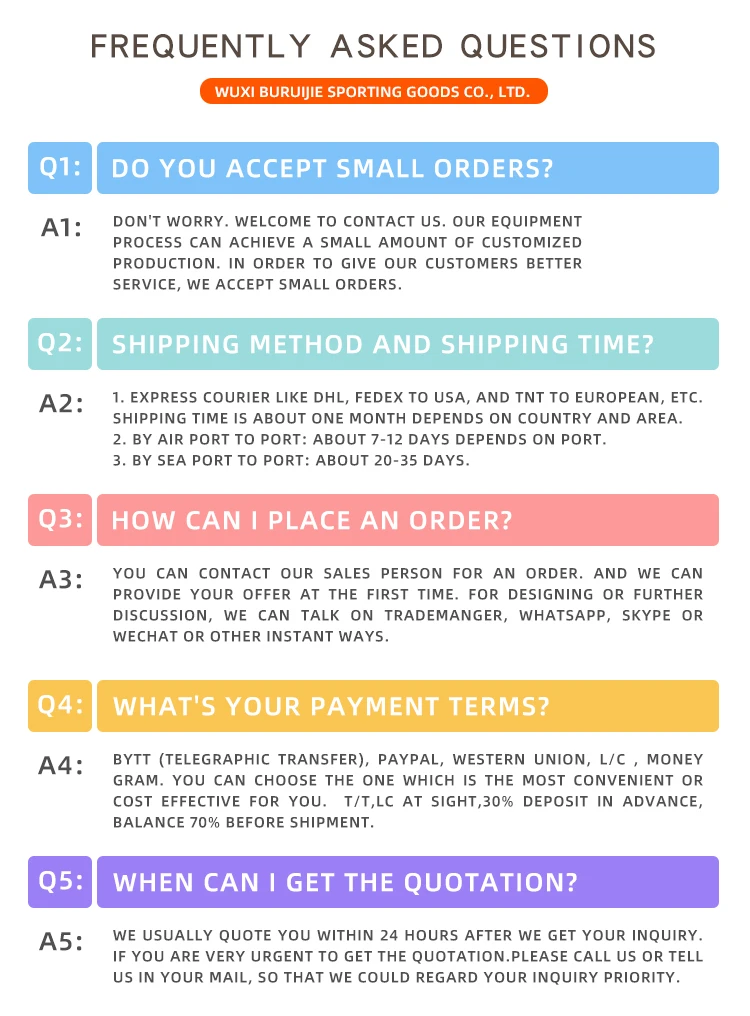 FREQUENTLY ASKED QUESTIONS

WUXI BURUIJIE SPORTING GOODS CO., LTD.

Q1: DO YOU ACCEPT SMALL ORDERS?

A1: DON'T WORRY. WELCOME TO CONTACT US. OUR EQUIPMENT PROCESS CAN ACHIEVE A SMALL AMOUNT OF CUSTOMIZED PRODUCTION. IN ORDER TO GIVE OUR CUSTOMERS BETTER SERVICE, WE ACCEPT SMALL ORDERS.

Q2: SHIPPING METHOD AND SHIPPING TIME?

A2: 1. EXPRESS COURIER LIKE DHL, FEDEX TO USA, AND TNT TO EUROPEAN, ETC. SHIPPING TIME IS ABOUT ONE MONTH DEPENDS ON COUNTRY AND AREA.
2. BY AIR PORT TO PORT: ABOUT 7-12 DAYS DEPENDS ON PORT.
3. BY SEA PORT TO PORT: ABOUT 20-35 DAYS.

Q3: HOW CAN I PLACE AN ORDER?

A3: YOU CAN CONTACT OUR SALES PERSON FOR AN ORDER. AND WE CAN PROVIDE YOUR OFFER AT THE FIRST TIME. FOR DESIGNING OR FURTHER DISCUSSION, WE CAN TALK ON TRADEMANGER, WHATSAPP, SKYPE OR WECHAT OR OTHER INSTANT WAYS.

Q4: WHAT'S YOUR PAYMENT TERMS?

A4: BYTT (TELEGRAPHIC TRANSFER), PAYPAL, WESTERN UNION, L/C , MONEY GRAM. YOU CAN CHOOSE THE ONE WHICH IS THE MOST CONVENIENT OR COST EFFECTIVE FOR YOU. T/T,LC AT SIGHT,30% DEPOSIT IN ADVANCE, BALANCE 70% BEFORE SHIPMENT.

Q5: WHEN CAN I GET THE QUOTATION?

A5: WE USUALLY QUOTE YOU WITHIN 24 HOURS AFTER WE GET YOUR INQUIRY. IF YOU ARE VERY URGENT TO GET THE QUOTATION.PLEASE CALL US OR TELL US IN YOUR MAIL, SO THAT WE COULD REGARD YOUR INQUIRY PRIORITY.